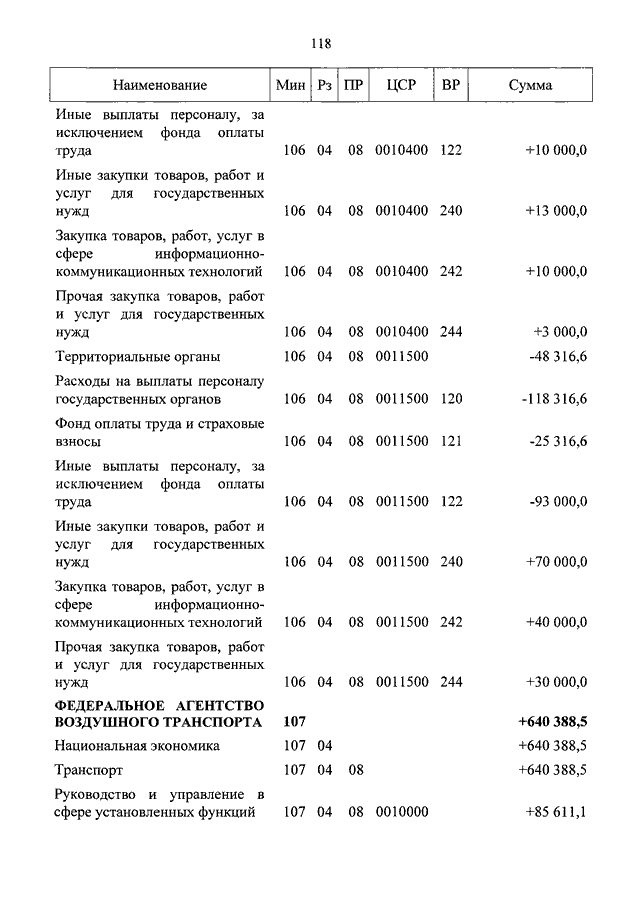 118

| Наименование | Мин | Рз | ПР | ЦСР | ВР | Сумма |
|---|---|---|---|---|---|---|
| Иные выплаты персоналу, за исключением фонда оплаты труда | 106 | 04 | 08 | 0010400 | 122 | +10 000,0 |
| Иные закупки товаров, работ и услуг для государственных нужд | 106 | 04 | 08 | 0010400 | 240 | +13 000,0 |
| Закупка товаров, работ, услуг в сфере информационно-коммуникационных технологий | 106 | 04 | 08 | 0010400 | 242 | +10 000,0 |
| Прочая закупка товаров, работ и услуг для государственных нужд | 106 | 04 | 08 | 0010400 | 244 | +3 000,0 |
| Территориальные органы | 106 | 04 | 08 | 0011500 | | -48 316,6 |
| Расходы на выплаты персоналу государственных органов | 106 | 04 | 08 | 0011500 | 120 | -118 316,6 |
| Фонд оплаты труда и страховые взносы | 106 | 04 | 08 | 0011500 | 121 | -25 316,6 |
| Иные выплаты персоналу, за исключением фонда оплаты труда | 106 | 04 | 08 | 0011500 | 122 | -93 000,0 |
| Иные закупки товаров, работ и услуг для государственных нужд | 106 | 04 | 08 | 0011500 | 240 | +70 000,0 |
| Закупка товаров, работ, услуг в сфере информационно-коммуникационных технологий | 106 | 04 | 08 | 0011500 | 242 | +40 000,0 |
| Прочая закупка товаров, работ и услуг для государственных нужд | 106 | 04 | 08 | 0011500 | 244 | +30 000,0 |
| ФЕДЕРАЛЬНОЕ АГЕНТСТВО ВОЗДУШНОГО ТРАНСПОРТА | 107 | | | | | +640 388,5 |
| Национальная экономика | 107 | 04 | | | | +640 388,5 |
| Транспорт | 107 | 04 | 08 | | | +640 388,5 |
| Руководство и управление в сфере установленных функций | 107 | 04 | 08 | 0010000 | | +85 611,1 |